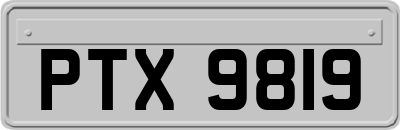 PTX 9819